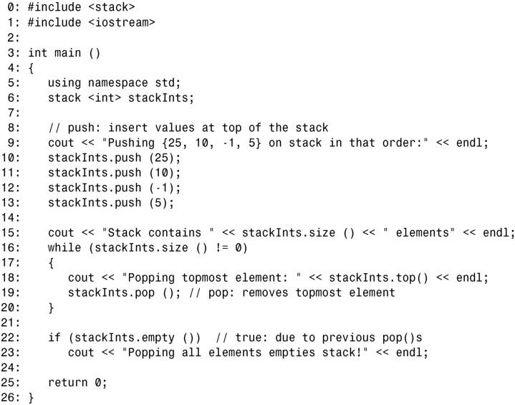 0: #include <stack>
1: #include <iostream>
2:
3: int main ()
4: {
5:    using namespace std;
6:    stack <int> stackInts;
7:
8:    // push: insert values at top of the stack
9:    cout << "Pushing {25, 10, -1, 5} on stack in that order:" << endl;
10:   stackInts.push (25);
11:   stackInts.push (10);
12:   stackInts.push (-1);
13:   stackInts.push (5);
14:
15:   cout << "Stack contains " << stackInts.size () << " elements" << endl;
16:   while (stackInts.size () != 0)
17:   {
18:      cout << "Popping topmost element: " << stackInts.top() << endl;
19:      stackInts.pop (); // pop: removes topmost element
20:   }
21:
22:   if (stackInts.empty ())  // true: due to previous pop()s
23:      cout << "Popping all elements empties stack!" << endl;
24:
25:   return 0;
26: }